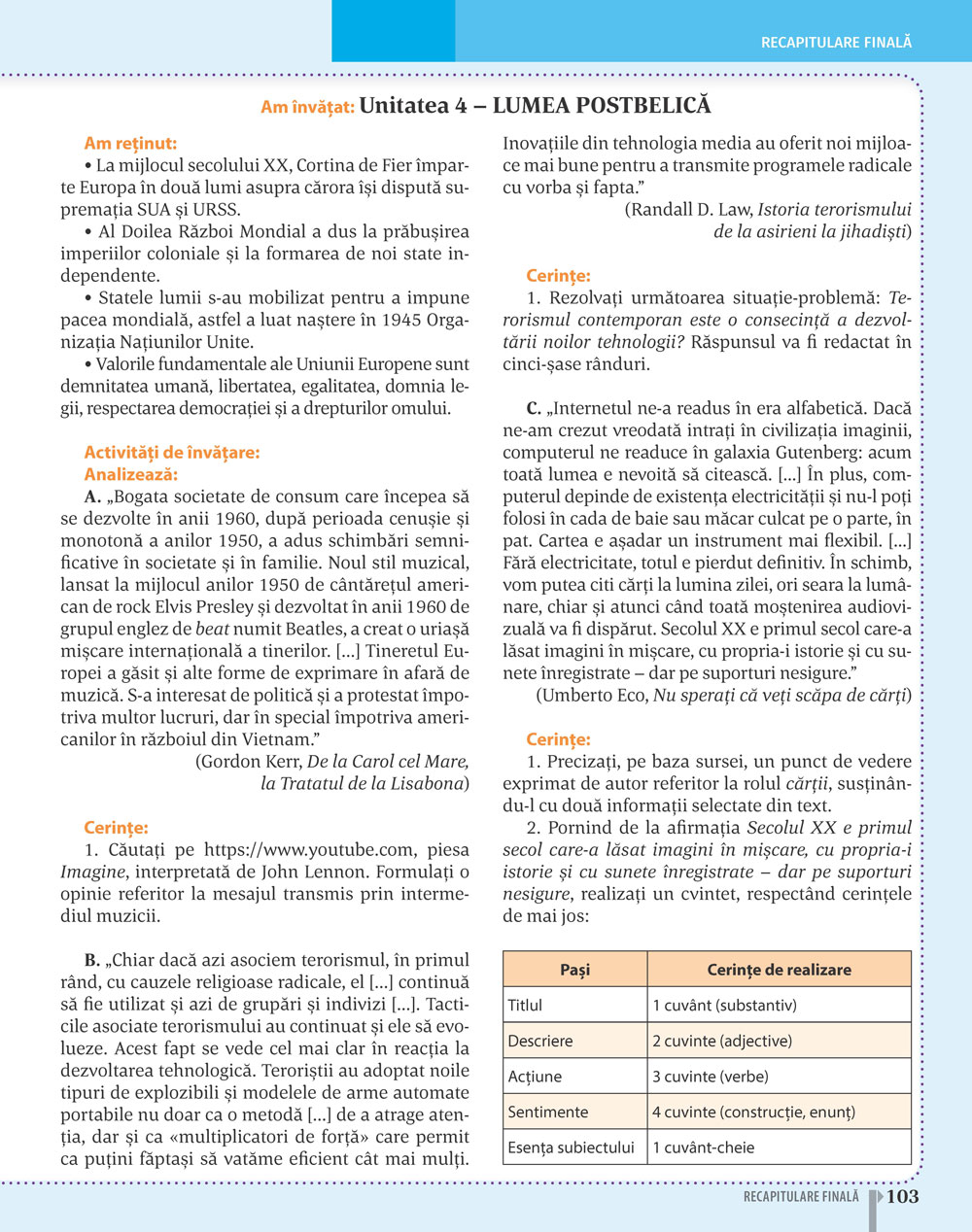 RECAPITULARE FINALĂ

Am învățat: Unitatea 4 – LUMEA POSTBELICĂ

Am reținut:
• La mijlocul secolului XX, Cortina de Fier împarte Europa în două lumi asupra cărora își dispută supremația SUA și URSS.
• Al Doilea Război Mondial a dus la prăbușirea imperiilor coloniale și la formarea de noi state independente.
• Statele lumii s-au mobilizat pentru a impune pacea mondială, astfel a luat naștere în 1945 Organizația Națiunilor Unite.
• Valorile fundamentale ale Uniunii Europene sunt demnitatea umană, libertatea, egalitatea, domnia legii, respectarea democrației și a drepturilor omului.

Activități de învățare:
Analizează:
A. „Bogata societate de consum care începea să se dezvolte în anii 1960, după perioada cenușie și monotonă a anilor 1950, a adus schimbări semnificative în societate și în familie. Noul stil muzical, lansat la mijlocul anilor 1950 de cântărețul american de rock Elvis Presley și dezvoltat în anii 1960 de grupul englez de beat numit Beatles, a creat o uriașă mișcare internațională a tinerilor. [...] Tineretul Europei a găsit și alte forme de exprimare în afară de muzică. S-a interesat de politică și a protestat împotriva multor lucruri, dar în special împotriva americanilor în războiul din Vietnam.”
(Gordon Kerr, De la Carol cel Mare, la Tratatul de la Lisabona)

Cerințe:
1. Căutați pe https://www.youtube.com, piesa Imagine, interpretată de John Lennon. Formulați o opinie referitor la mesajul transmis prin intermediul muzicii.

B. „Chiar dacă azi asociem terorismul, în primul rând, cu cauzele religioase radicale, el [...] continuă să fie utilizat și azi de grupări și indivizi [...]. Tacticile asociate terorismului au continuat și ele să evolueze. Acest fapt se vede cel mai clar în reacția la dezvoltarea tehnologică. Teroriștii au adoptat noile tipuri de explozibili și modelele de arme automate portabile nu doar ca o metodă [...] de a atrage atenția, dar și ca «multiplicatori de forță» care permit ca puțini făptași să vatăme eficient cât mai mulți. Inovațiile din tehnologia media au oferit noi mijloace mai bune pentru a transmite programele radicale cu vorba și fapta.”
(Randall D. Law, Istoria terorismului de la asirieni la jihadiști)

Cerințe:
1. Rezolvați următoarea situație-problemă: Terorismul contemporan este o consecință a dezvoltării noilor tehnologii? Răspunsul va fi redactat în cinci-șase rânduri.

C. „Internetul ne-a readus în era alfabetică. Dacă ne-am crezut vreodată intrați în civilizația imaginii, computerul ne readuce în galaxia Gutenberg: acum toată lumea e nevoită să citească. [...] În plus, computerul depinde de existența electricității și nu-l poți folosi în cada de baie sau măcar culcat pe o parte, în pat. Cartea e așadar un instrument mai flexibil. [...] Fără electricitate, totul e pierdut definitiv. În schimb, vom putea citi cărți la lumina zilei, ori seara la lumânare, chiar și atunci când toată moștenirea audiovizuală va fi dispărut. Secolul XX e primul secol care-a lăsat imagini în mișcare, cu propria-i istorie și cu sunete înregistrate – dar pe suporturi nesigure.”
(Umberto Eco, Nu sperați că veți scăpa de cărți)

Cerințe:
1. Precizați, pe baza sursei, un punct de vedere exprimat de autor referitor la rolul cărții, susținându-l cu două informații selectate din text.
2. Pornind de la afirmația Secolul XX e primul secol care-a lăsat imagini în mișcare, cu propria-i istorie și cu sunete înregistrate – dar pe suporturi nesigure, realizați un cvintet, respectând cerințele de mai jos:

| Pași | Cerințe de realizare |
|---|---|
| Titlul | 1 cuvânt (substantiv) |
| Descriere | 2 cuvinte (adjective) |
| Acțiune | 3 cuvinte (verbe) |
| Sentimente | 4 cuvinte (construcție, enunț) |
| Esența subiectului | 1 cuvânt-cheie |

RECAPITULARE FINALĂ 103